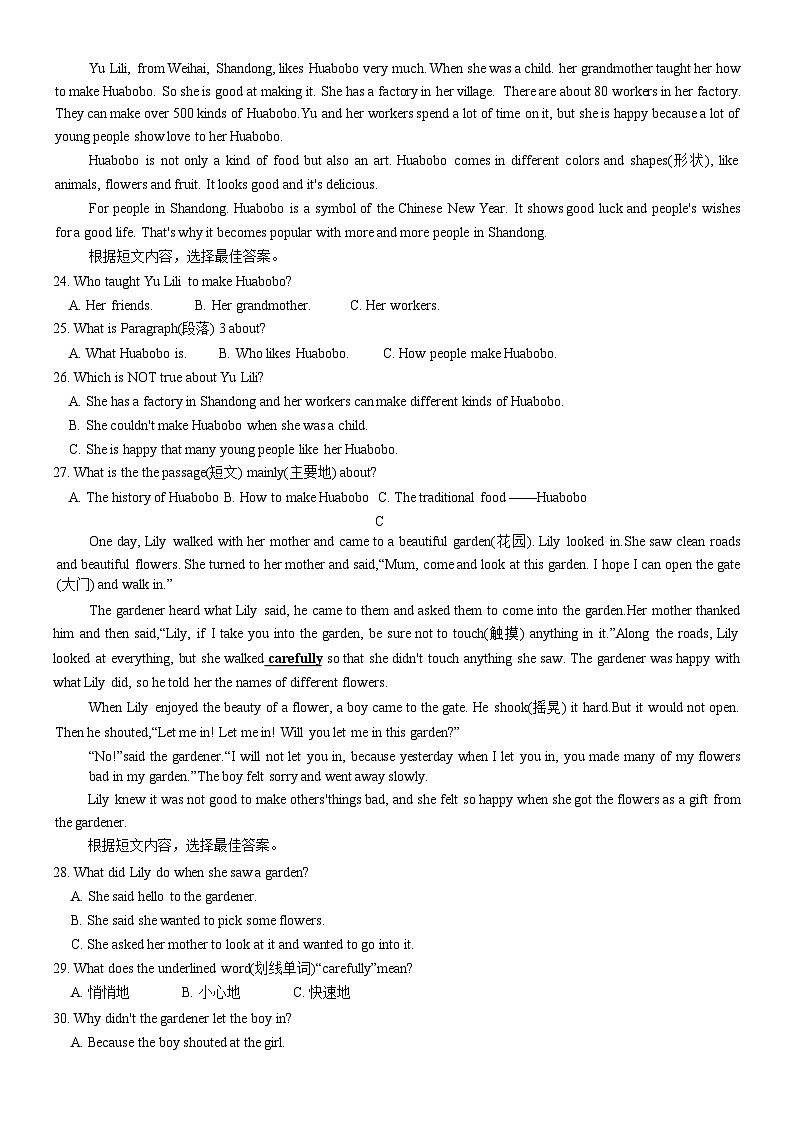 Yu Lili, from Weihai, Shandong, likes Huabobo very much. When she was a child. her grandmother taught her how to make Huabobo. So she is good at making it. She has a factory in her village. There are about 80 workers in her factory. They can make over 500 kinds of Huabobo. Yu and her workers spend a lot of time on it, but she is happy because a lot of young people show love to her Huabobo.

Huabobo is not only a kind of food but also an art. Huabobo comes in different colors and shapes(形状), like animals, flowers and fruit. It looks good and it's delicious.

For people in Shandong. Huabobo is a symbol of the Chinese New Year. It shows good luck and people's wishes for a good life. That's why it becomes popular with more and more people in Shandong.

根据短文内容，选择最佳答案。

24. Who taught Yu Lili to make Huabobo?
A. Her friends. B. Her grandmother. C. Her workers.

25. What is Paragraph(段落) 3 about?
A. What Huabobo is. B. Who likes Huabobo. C. How people make Huabobo.

26. Which is NOT true about Yu Lili?
A. She has a factory in Shandong and her workers can make different kinds of Huabobo.
B. She couldn't make Huabobo when she was a child.
C. She is happy that many young people like her Huabobo.

27. What is the the passage(短文) mainly(主要地) about?
A. The history of Huabobo B. How to make Huabobo C. The traditional food ——Huabobo

C

One day, Lily walked with her mother and came to a beautiful garden(花园). Lily looked in. She saw clean roads and beautiful flowers. She turned to her mother and said,“Mum, come and look at this garden. I hope I can open the gate (大门) and walk in.”

The gardener heard what Lily said, he came to them and asked them to come into the garden. Her mother thanked him and then said,“Lily, if I take you into the garden, be sure not to touch(触摸) anything in it.”Along the roads, Lily looked at everything, but she walked carefully so that she didn't touch anything she saw. The gardener was happy with what Lily did, so he told her the names of different flowers.

When Lily enjoyed the beauty of a flower, a boy came to the gate. He shook(摇晃) it hard. But it would not open. Then he shouted,“Let me in! Let me in! Will you let me in this garden?”

“No!”said the gardener.“I will not let you in, because yesterday when I let you in, you made many of my flowers bad in my garden.”The boy felt sorry and went away slowly.

Lily knew it was not good to make others'things bad, and she felt so happy when she got the flowers as a gift from the gardener.

根据短文内容，选择最佳答案。

28. What did Lily do when she saw a garden?
A. She said hello to the gardener.
B. She said she wanted to pick some flowers.
C. She asked her mother to look at it and wanted to go into it.

29. What does the underlined word(划线单词)“carefully”mean?
A. 悄悄地 B. 小心地 C. 快速地

30. Why didn't the gardener let the boy in?
A. Because the boy shouted at the girl.